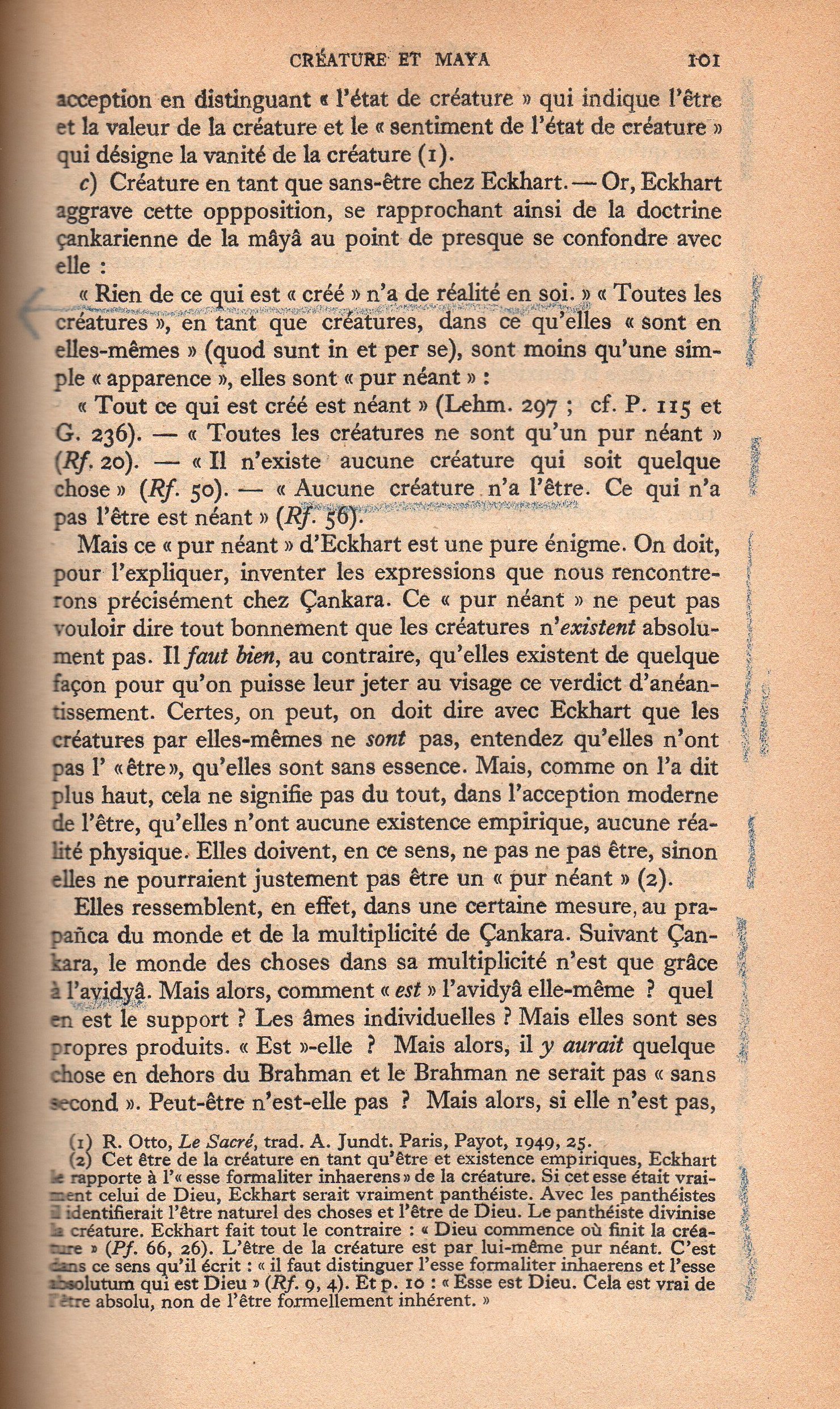 CRÉATURE ET MAYA 101

acception en distinguant « l'état de créature » qui indique l'être et la valeur de la créature et le « sentiment de l'état de créature » qui désigne la vanité de la créature (1).

c) Créature en tant que sans-être chez Eckhart. — Or, Eckhart aggrave cette oppposition, se rapprochant ainsi de la doctrine çankarienne de la mâyâ au point de presque se confondre avec elle :

« Rien de ce qui est « créé » n'a de réalité en soi. » « Toutes les créatures », en tant que créatures, dans ce qu'elles « sont en elles-mêmes » (quod sunt in et per se), sont moins qu'une simple « apparence », elles sont « pur néant » :

« Tout ce qui est créé est néant » (Lehm. 297 ; cf. P. 115 et G. 236). — « Toutes les créatures ne sont qu'un pur néant » (Rf. 20). — « Il n'existe aucune créature qui soit quelque chose » (Rf. 50). — « Aucune créature n'a l'être. Ce qui n'a pas l'être est néant » (Rf. 56).

Mais ce « pur néant » d'Eckhart est une pure énigme. On doit, pour l'expliquer, inventer les expressions que nous rencontrerons précisément chez Çankara. Ce « pur néant » ne peut pas vouloir dire tout bonnement que les créatures n'existent absolument pas. Il faut bien, au contraire, qu'elles existent de quelque façon pour qu'on puisse leur jeter au visage ce verdict d'anéantissement. Certes, on peut, on doit dire avec Eckhart que les créatures par elles-mêmes ne sont pas, entendez qu'elles n'ont pas l' «être», qu'elles sont sans essence. Mais, comme on l'a dit plus haut, cela ne signifie pas du tout, dans l'acception moderne de l'être, qu'elles n'ont aucune existence empirique, aucune réalité physique. Elles doivent, en ce sens, ne pas ne pas être, sinon elles ne pourraient justement pas être un « pur néant » (2).

Elles ressemblent, en effet, dans une certaine mesure, au prapañca du monde et de la multiplicité de Çankara. Suivant Çankara, le monde des choses dans sa multiplicité n'est que grâce à l'avidyâ. Mais alors, comment « est » l'avidyâ elle-même ? quel en est le support ? Les âmes individuelles ? Mais elles sont ses propres produits. « Est »-elle ? Mais alors, il y aurait quelque chose en dehors du Brahman et le Brahman ne serait pas « sans second ». Peut-être n'est-elle pas ? Mais alors, si elle n'est pas,

(1) R. Otto, Le Sacré, trad. A. Jundt. Paris, Payot, 1949, 25.
(2) Cet être de la créature en tant qu'être et existence empiriques, Eckhart le rapporte à l'« esse formaliter inhaerens » de la créature. Si cet esse était vraiment celui de Dieu, Eckhart serait vraiment panthéiste. Avec les panthéistes il identifierait l'être naturel des choses et l'être de Dieu. Le panthéiste divinise la créature. Eckhart fait tout le contraire : « Dieu commence où finit la créature » (Pf. 66, 26). L'être de la créature est par lui-même pur néant. C'est dans ce sens qu'il écrit : « il faut distinguer l'esse formaliter inhaerens et l'esse absolutum qui est Dieu » (Rf. 9, 4). Et p. 10 : « Esse est Dieu. Cela est vrai de l'être absolu, non de l'être formellement inhérent. »